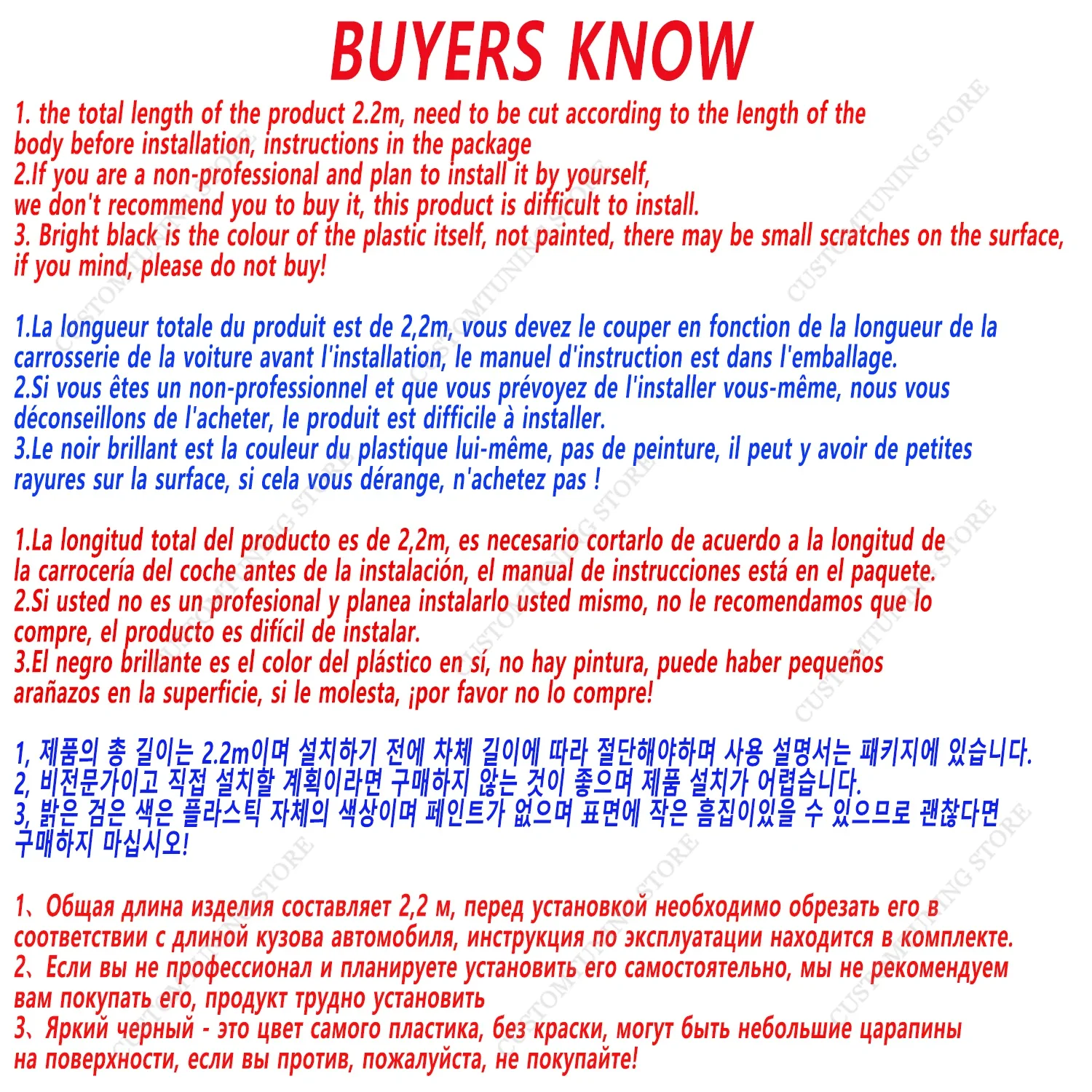 BUYERS KNOW

1. the total length of the product 2.2m, need to be cut according to the length of the body before installation, instructions in the package
2.If you are a non-professional and plan to install it by yourself, we don't recommend you to buy it, this product is difficult to install.
3. Bright black is the colour of the plastic itself, not painted, there may be small scratches on the surface, if you mind, please do not buy!

1.La longueur totale du produit est de 2,2m, vous devez le couper en fonction de la longueur de la carrosserie de la voiture avant l'installation, le manuel d'instruction est dans l'emballage.
2.Si vous êtes un non-professionnel et que vous prévoyez de l'installer vous-même, nous vous déconseillons de l'acheter, le produit est difficile à installer.
3.Le noir brillant est la couleur du plastique lui-même, pas de peinture, il peut y avoir de petites rayures sur la surface, si cela vous dérange, n'achetez pas !

1.La longitud total del producto es de 2,2m, es necesario cortarlo de acuerdo a la longitud de la carrocería del coche antes de la instalación, el manual de instrucciones está en el paquete.
2.Si usted no es un profesional y planea instalarlo usted mismo, no le recomendamos que lo compre, el producto es difícil de instalar.
3.El negro brillante es el color del plástico en sí, no hay pintura, puede haber pequeños arañazos en la superficie, si le molesta, ¡por favor no lo compre!

1, 제품의 총 길이는 2.2m이며 설치하기 전에 차체 길이에 따라 절단해야하며 사용 설명서는 패키지에 있습니다.
2, 비전문가이고 직접 설치할 계획이라면 구매하지 않는 것이 좋으며 제품 설치가 어렵습니다.
3, 밝은 검은 색은 플라스틱 자체의 색상이며 페인트가 없으며 표면에 작은 흠집이있을 수 있으므로 괜찮다면 구매하지 마십시오!

1、Общая длина изделия составляет 2,2 м, перед установкой необходимо обрезать его в соответствии с длиной кузова автомобиля, инструкция по эксплуатации находится в комплекте.
2、Если вы не профессионал и планируете установить его самостоятельно, мы не рекомендуем вам покупать его, продукт трудно установить
3、Яркий черный - это цвет самого пластика, без краски, могут быть небольшие царапины на поверхности, если вы против, пожалуйста, не покупайте!

CUSTOMTUNING STORE